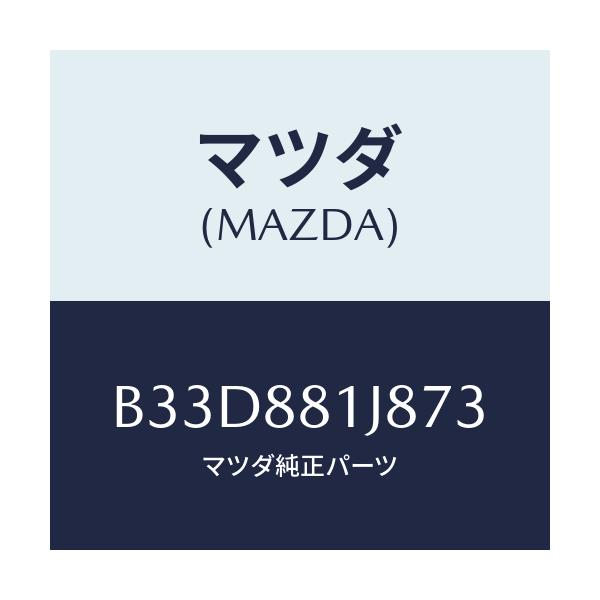 マツダ
(MAZDA)

B33D881J873
マツダ純正パーツ